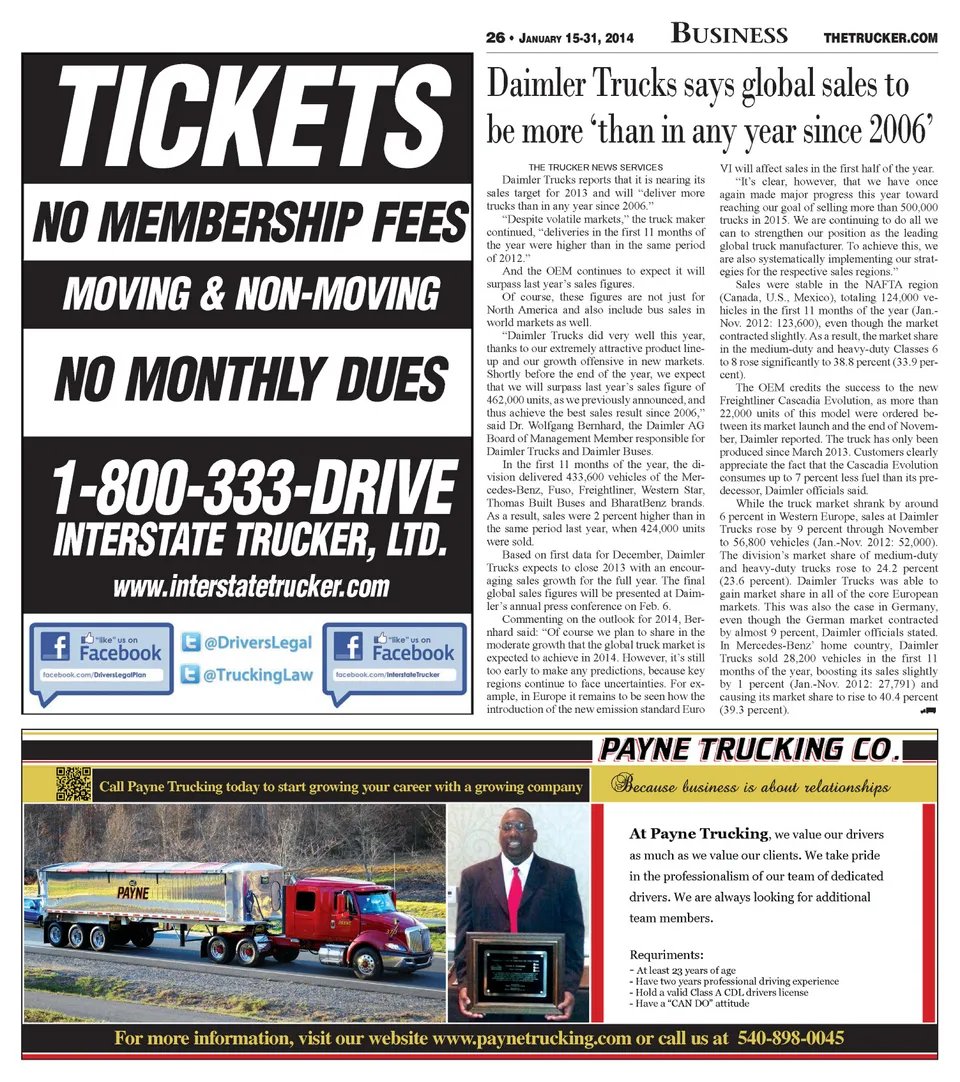 26 • JANUARY 15-31, 2014 BUSINESS THETRUCKER.COM

TICKETS
NO MEMBERSHIP FEES
MOVING & NON-MOVING
NO MONTHLY DUES
1-800-333-DRIVE
INTERSTATE TRUCKER, LTD.
www.interstatetrucker.com

"like" us on Facebook facebook.com/DriversLegalPlan
@DriversLegal
@TruckingLaw
"like" us on Facebook facebook.com/InterstateTrucker

Daimler Trucks says global sales to be more 'than in any year since 2006'

THE TRUCKER NEWS SERVICES

Daimler Trucks reports that it is nearing its sales target for 2013 and will "deliver more trucks than in any year since 2006."

"Despite volatile markets," the truck maker continued, "deliveries in the first 11 months of the year were higher than in the same period of 2012."

And the OEM continues to expect it will surpass last year's sales figures.

Of course, these figures are not just for North America and also include bus sales in world markets as well.

"Daimler Trucks did very well this year, thanks to our extremely attractive product lineup and our growth offensive in new markets. Shortly before the end of the year, we expect that we will surpass last year's sales figure of 462,000 units, as we previously announced, and thus achieve the best sales result since 2006," said Dr. Wolfgang Bernhard, the Daimler AG Board of Management Member responsible for Daimler Trucks and Daimler Buses.

In the first 11 months of the year, the division delivered 433,600 vehicles of the Mercedes-Benz, Fuso, Freightliner, Western Star, Thomas Built Buses and BharatBenz brands. As a result, sales were 2 percent higher than in the same period last year, when 424,000 units were sold.

Based on first data for December, Daimler Trucks expects to close 2013 with an encouraging sales growth for the full year. The final global sales figures will be presented at Daimler's annual press conference on Feb. 6.

Commenting on the outlook for 2014, Bernhard said: "Of course we plan to share in the moderate growth that the global truck market is expected to achieve in 2014. However, it's still too early to make any predictions, because key regions continue to face uncertainties. For example, in Europe it remains to be seen how the introduction of the new emission standard Euro VI will affect sales in the first half of the year.

"It's clear, however, that we have once again made major progress this year toward reaching our goal of selling more than 500,000 trucks in 2015. We are continuing to do all we can to strengthen our position as the leading global truck manufacturer. To achieve this, we are also systematically implementing our strategies for the respective sales regions."

Sales were stable in the NAFTA region (Canada, U.S., Mexico), totaling 124,000 vehicles in the first 11 months of the year (Jan.-Nov. 2012: 123,600), even though the market contracted slightly. As a result, the market share in the medium-duty and heavy-duty Classes 6 to 8 rose significantly to 38.8 percent (33.9 percent).

The OEM credits the success to the new Freightliner Cascadia Evolution, as more than 22,000 units of this model were ordered between its market launch and the end of November, Daimler reported. The truck has only been produced since March 2013. Customers clearly appreciate the fact that the Cascadia Evolution consumes up to 7 percent less fuel than its predecessor, Daimler officials said.

While the truck market shrank by around 6 percent in Western Europe, sales at Daimler Trucks rose by 9 percent through November to 56,800 vehicles (Jan.-Nov. 2012: 52,000). The division's market share of medium-duty and heavy-duty trucks rose to 24.2 percent (23.6 percent). Daimler Trucks was able to gain market share in all of the core European markets. This was also the case in Germany, even though the German market contracted by almost 9 percent, Daimler officials stated. In Mercedes-Benz' home country, Daimler Trucks sold 28,200 vehicles in the first 11 months of the year, boosting its sales slightly by 1 percent (Jan.-Nov. 2012: 27,791) and causing its market share to rise to 40.4 percent (39.3 percent).

PAYNE TRUCKING CO.
Call Payne Trucking today to start growing your career with a growing company
Because business is about relationships
PAYNE
At Payne Trucking, we value our drivers as much as we value our clients. We take pride in the professionalism of our team of dedicated drivers. We are always looking for additional team members.

Requriments:
- At least 23 years of age
- Have two years professional driving experience
- Hold a valid Class A CDL drivers license
- Have a "CAN DO" attitude

For more information, visit our website www.paynetrucking.com or call us at 540-898-0045